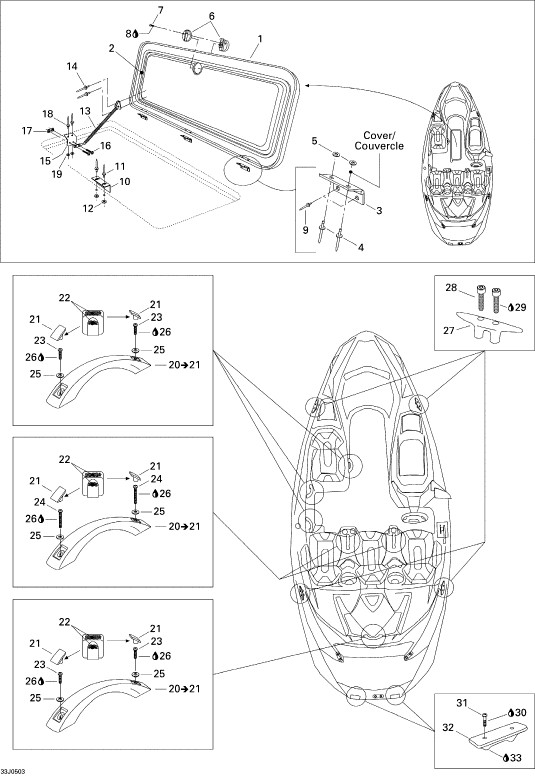 7
8
6
1
2
14
18
13
17
16
15
19
11
10
12
Cover/
Couvercle
5
3
9
4

22
21
21
23
23
26
26
25
25
20→21

22
21
21
24
24
26
26
25
25
20→21

22
21
21
23
23
26
26
25
25
20→21

28
29
27

31
30
32
33

33J0503